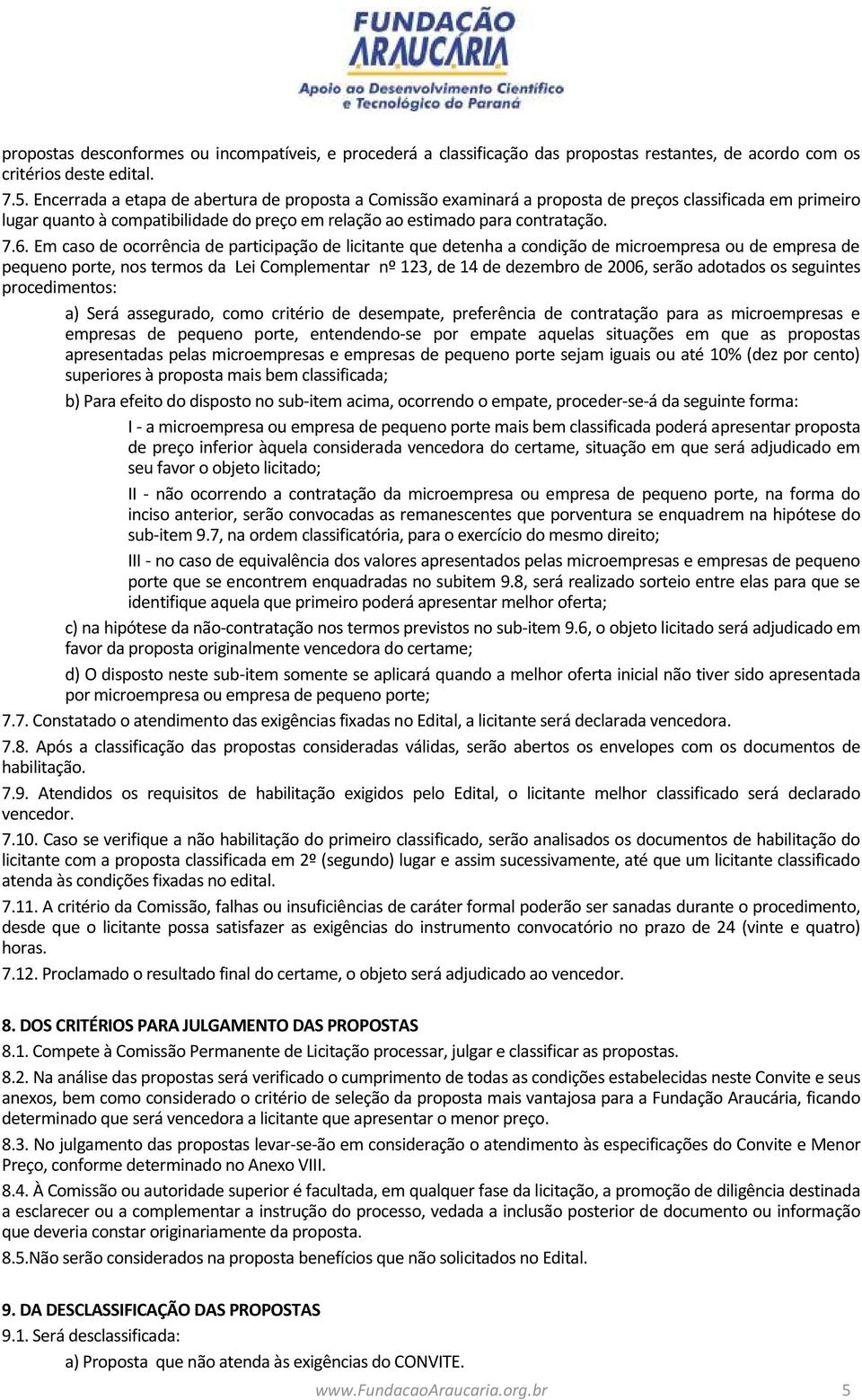 FUNDAÇÃO ARAUCÁRIA
Apoio ao Desenvolvimento Científico e Tecnológico do Paraná

propostas desconformes ou incompatíveis, e procederá a classificação das propostas restantes, de acordo com os critérios deste edital.

7.5. Encerrada a etapa de abertura de proposta a Comissão examinará a proposta de preços classificada em primeiro lugar quanto à compatibilidade do preço em relação ao estimado para contratação.

7.6. Em caso de ocorrência de participação de licitante que detenha a condição de microempresa ou de empresa de pequeno porte, nos termos da Lei Complementar nº 123, de 14 de dezembro de 2006, serão adotados os seguintes procedimentos:

a) Será assegurado, como critério de desempate, preferência de contratação para as microempresas e empresas de pequeno porte, entendendo-se por empate aquelas situações em que as propostas apresentadas pelas microempresas e empresas de pequeno porte sejam iguais ou até 10% (dez por cento) superiores à proposta mais bem classificada;

b) Para efeito do disposto no sub-item acima, ocorrendo o empate, proceder-se-á da seguinte forma:

I - a microempresa ou empresa de pequeno porte mais bem classificada poderá apresentar proposta de preço inferior àquela considerada vencedora do certame, situação em que será adjudicado em seu favor o objeto licitado;

II - não ocorrendo a contratação da microempresa ou empresa de pequeno porte, na forma do inciso anterior, serão convocadas as remanescentes que porventura se enquadrem na hipótese do sub-item 9.7, na ordem classificatória, para o exercício do mesmo direito;

III - no caso de equivalência dos valores apresentados pelas microempresas e empresas de pequeno porte que se encontrem enquadradas no subitem 9.8, será realizado sorteio entre elas para que se identifique aquela que primeiro poderá apresentar melhor oferta;

c) na hipótese da não-contratação nos termos previstos no sub-item 9.6, o objeto licitado será adjudicado em favor da proposta originalmente vencedora do certame;

d) O disposto neste sub-item somente se aplicará quando a melhor oferta inicial não tiver sido apresentada por microempresa ou empresa de pequeno porte;

7.7. Constatado o atendimento das exigências fixadas no Edital, a licitante será declarada vencedora.

7.8. Após a classificação das propostas consideradas válidas, serão abertos os envelopes com os documentos de habilitação.

7.9. Atendidos os requisitos de habilitação exigidos pelo Edital, o licitante melhor classificado será declarado vencedor.

7.10. Caso se verifique a não habilitação do primeiro classificado, serão analisados os documentos de habilitação do licitante com a proposta classificada em 2º (segundo) lugar e assim sucessivamente, até que um licitante classificado atenda às condições fixadas no edital.

7.11. A critério da Comissão, falhas ou insuficiências de caráter formal poderão ser sanadas durante o procedimento, desde que o licitante possa satisfazer as exigências do instrumento convocatório no prazo de 24 (vinte e quatro) horas.

7.12. Proclamado o resultado final do certame, o objeto será adjudicado ao vencedor.

8. DOS CRITÉRIOS PARA JULGAMENTO DAS PROPOSTAS

8.1. Compete à Comissão Permanente de Licitação processar, julgar e classificar as propostas.

8.2. Na análise das propostas será verificado o cumprimento de todas as condições estabelecidas neste Convite e seus anexos, bem como considerado o critério de seleção da proposta mais vantajosa para a Fundação Araucária, ficando determinado que será vencedora a licitante que apresentar o menor preço.

8.3. No julgamento das propostas levar-se-ão em consideração o atendimento às especificações do Convite e Menor Preço, conforme determinado no Anexo VIII.

8.4. À Comissão ou autoridade superior é facultada, em qualquer fase da licitação, a promoção de diligência destinada a esclarecer ou a complementar a instrução do processo, vedada a inclusão posterior de documento ou informação que deveria constar originariamente da proposta.

8.5.Não serão considerados na proposta benefícios que não solicitados no Edital.

9. DA DESCLASSIFICAÇÃO DAS PROPOSTAS

9.1. Será desclassificada:

a) Proposta que não atenda às exigências do CONVITE.

www.FundacaoAraucaria.org.br 5